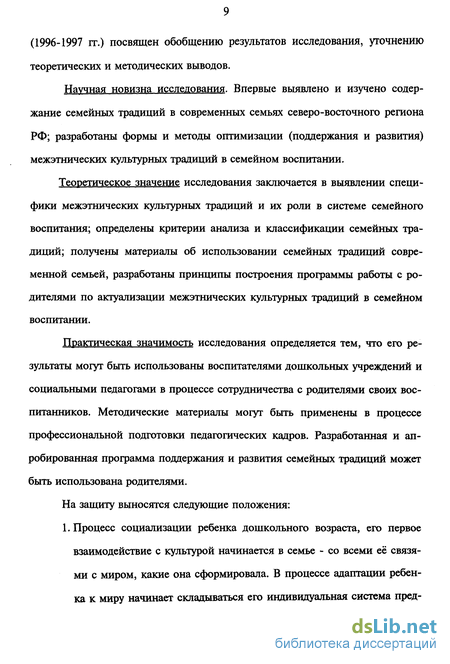 9

(1996-1997 гг.) посвящен обобщению результатов исследования, уточнению теоретических и методических выводов.

Научная новизна исследования. Впервые выявлено и изучено содержание семейных традиций в современных семьях северо-восточного региона РФ; разработаны формы и методы оптимизации (поддержания и развития) межэтнических культурных традиций в семейном воспитании.

Теоретическое значение исследования заключается в выявлении специфики межэтнических культурных традиций и их роли в системе семейного воспитания; определены критерии анализа и классификации семейных традиций; получены материалы об использовании семейных традиций современной семьей, разработаны принципы построения программы работы с родителями по актуализации межэтнических культурных традиций в семейном воспитании.

Практическая значимость исследования определяется тем, что его результаты могут быть использованы воспитателями дошкольных учреждений и социальными педагогами в процессе сотрудничества с родителями своих воспитанников. Методические материалы могут быть применены в процессе профессиональной подготовки педагогических кадров. Разработанная и апробированная программа поддержания и развития семейных традиций может быть использована родителями.

На защиту выносятся следующие положения:

1. Процесс социализации ребенка дошкольного возраста, его первое взаимодействие с культурой начинается в семье - со всеми её связями с миром, какие она сформировала. В процессе адаптации ребенка к миру начинает складываться его индивидуальная система пред-

dsLib.net
библиотека диссертаций